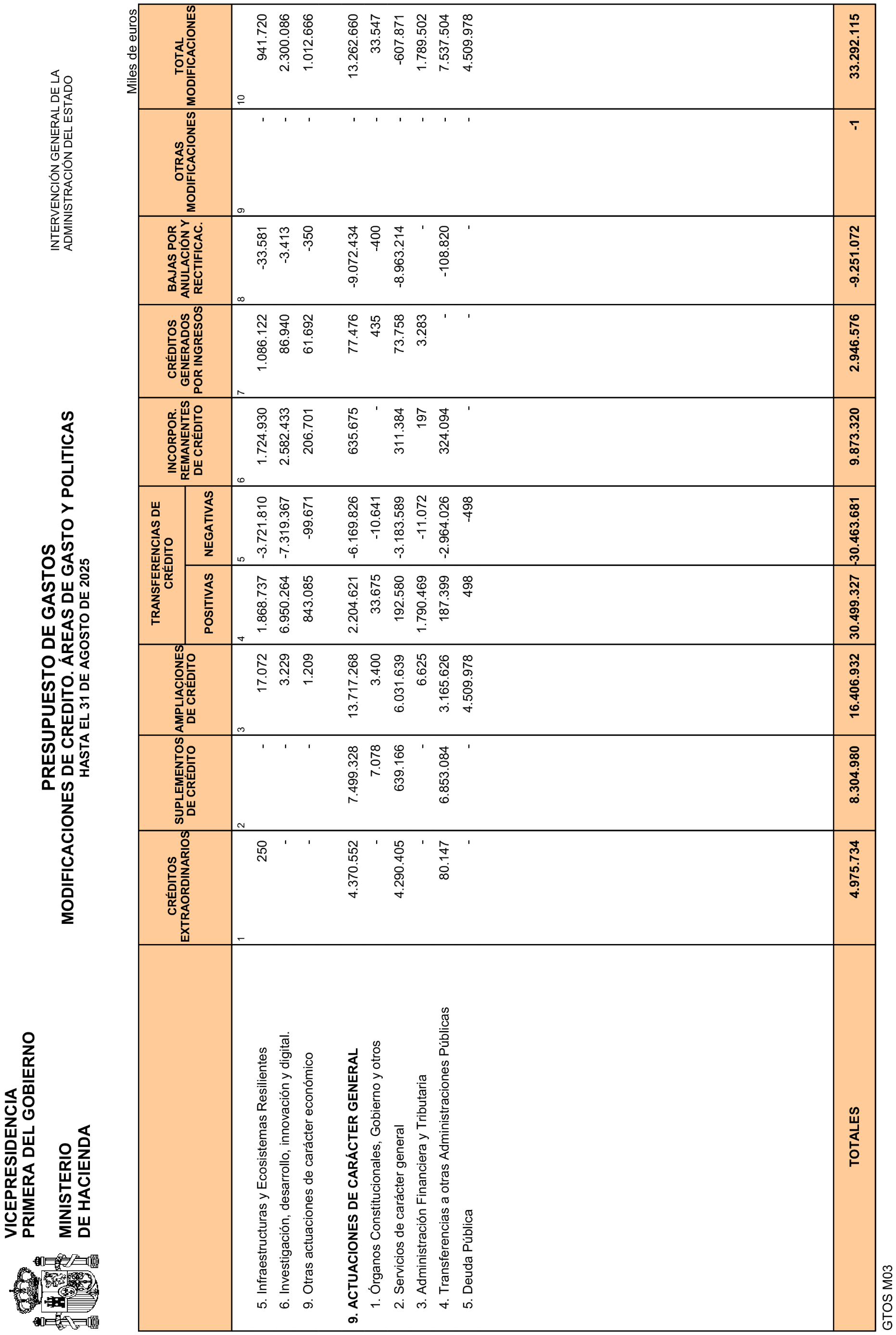 VICEPRESIDENCIA
PRIMERA DEL GOBIERNO

MINISTERIO
DE HACIENDA

PRESUPUESTO DE GASTOS
MODIFICACIONES DE CREDITO. ÁREAS DE GASTO Y POLITICAS
HASTA EL 31 DE AGOSTO DE 2025

INTERVENCIÓN GENERAL DE LA
ADMINISTRACIÓN DEL ESTADO

Miles de euros

| | CRÉDITOS EXTRAORDINARIOS | SUPLEMENTOS DE CRÉDITO | AMPLIACIONES DE CRÉDITO | TRANSFERENCIAS DE CRÉDITO POSITIVAS | TRANSFERENCIAS DE CRÉDITO NEGATIVAS | INCORPOR. REMANENTES DE CRÉDITO | CRÉDITOS GENERADOS POR INGRESOS | BAJAS POR ANULACIÓN Y RECTIFICAC. | OTRAS MODIFICACIONES | TOTAL MODIFICACIONES |
|---|---|---|---|---|---|---|---|---|---|---|
| | 1 | 2 | 3 | 4 | 5 | 6 | 7 | 8 | 9 | 10 |
| 5. Infraestructuras y Ecosistemas Resilientes | 250 | - | 17.072 | 1.868.737 | -3.721.810 | 1.724.930 | 1.086.122 | -33.581 | - | 941.720 |
| 6. Investigación, desarrollo, innovación y digital. | - | - | 3.229 | 6.950.264 | -7.319.367 | 2.582.433 | 86.940 | -3.413 | - | 2.300.086 |
| 9. Otras actuaciones de carácter económico | - | - | 1.209 | 843.085 | -99.671 | 206.701 | 61.692 | -350 | - | 1.012.666 |
| 9. ACTUACIONES DE CARÁCTER GENERAL | 4.370.552 | 7.499.328 | 13.717.268 | 2.204.621 | -6.169.826 | 635.675 | 77.476 | -9.072.434 | - | 13.262.660 |
| 1. Órganos Constitucionales, Gobierno y otros | - | 7.078 | 3.400 | 33.675 | -10.641 | - | 435 | -400 | - | 33.547 |
| 2. Servicios de carácter general | 4.290.405 | 639.166 | 6.031.639 | 192.580 | -3.183.589 | 311.384 | 73.758 | -8.963.214 | - | -607.871 |
| 3. Administración Financiera y Tributaria | - | - | 6.625 | 1.790.469 | -11.072 | 197 | 3.283 | - | - | 1.789.502 |
| 4. Transferencias a otras Administraciones Públicas | 80.147 | 6.853.084 | 3.165.626 | 187.399 | -2.964.026 | 324.094 | - | -108.820 | - | 7.537.504 |
| 5. Deuda Pública | - | - | 4.509.978 | 498 | -498 | - | - | - | - | 4.509.978 |
| TOTALES | 4.975.734 | 8.304.980 | 16.406.932 | 30.499.327 | -30.463.681 | 9.873.320 | 2.946.576 | -9.251.072 | -1 | 33.292.115 |

GTOS M03